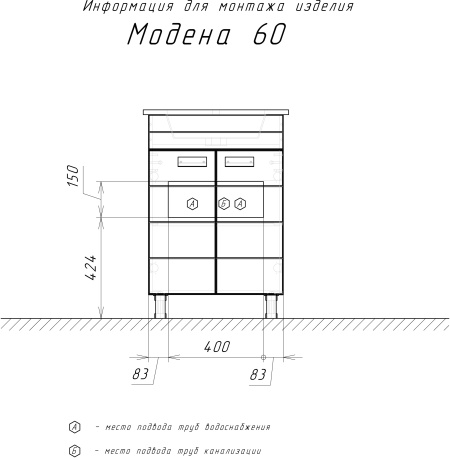 Информация для монтажа изделия

Модена 60

150

А

Б

А

424

400

83

83

А - место подвода труб водоснабжения

Б - место подвода труб канализации